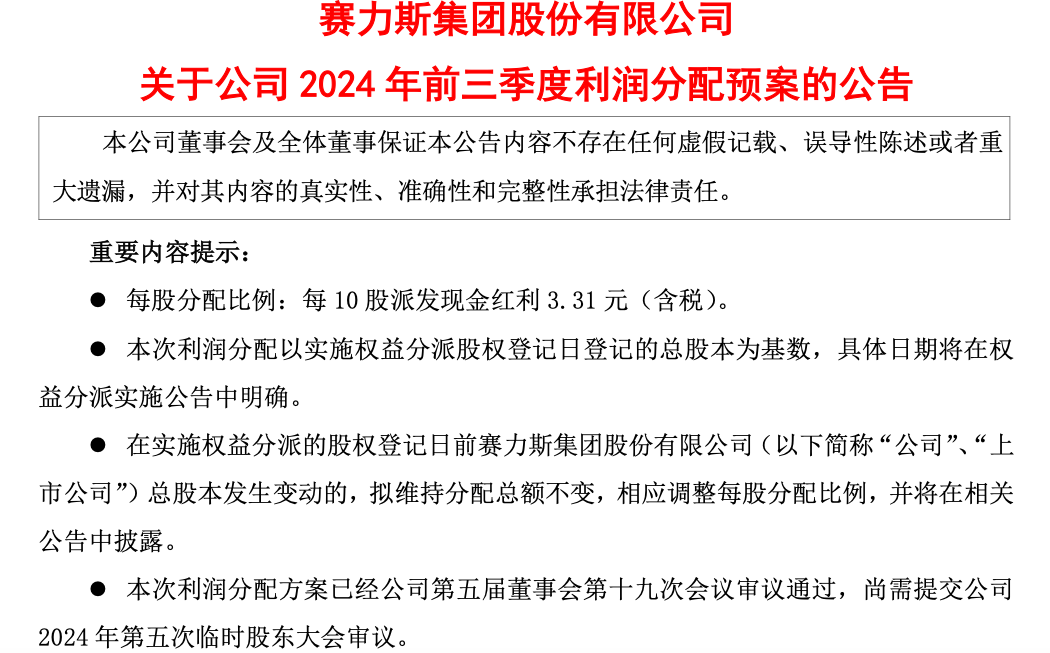 赛力斯集团股份有限公司

关于公司 2024 年前三季度利润分配预案的公告

本公司董事会及全体董事保证本公告内容不存在任何虚假记载、误导性陈述或者重大遗漏，并对其内容的真实性、准确性和完整性承担法律责任。

重要内容提示：

● 每股分配比例：每 10 股派发现金红利 3.31 元（含税）。

● 本次利润分配以实施权益分派股权登记日登记的总股本为基数，具体日期将在权益分派实施公告中明确。

● 在实施权益分派的股权登记日前赛力斯集团股份有限公司（以下简称“公司”、“上市公司”）总股本发生变动的，拟维持分配总额不变，相应调整每股分配比例，并将在相关公告中披露。

● 本次利润分配方案已经公司第五届董事会第十九次会议审议通过，尚需提交公司 2024 年第五次临时股东大会审议。